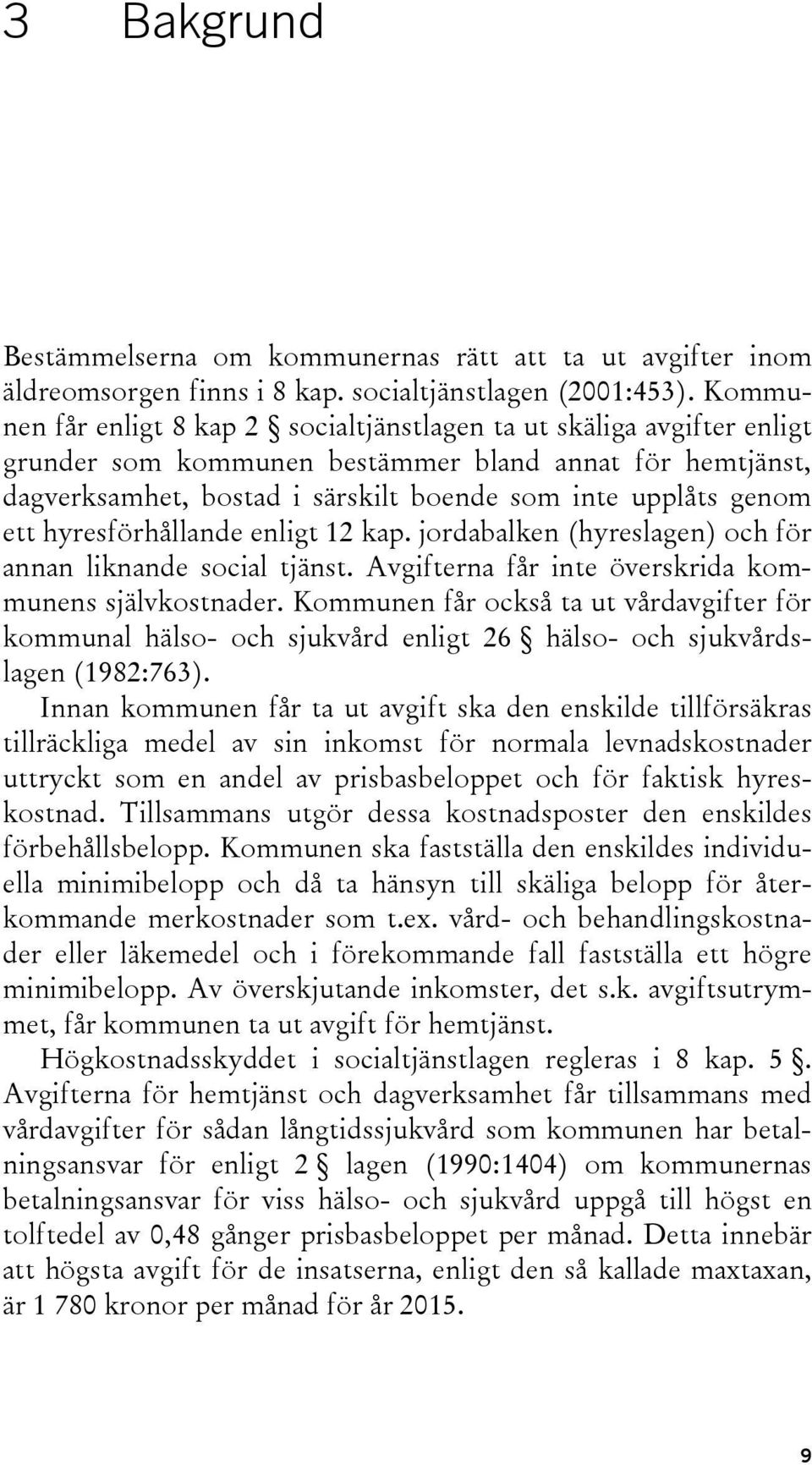 3 Bakgrund

Bestämmelserna om kommunernas rätt att ta ut avgifter inom äldreomsorgen finns i 8 kap. socialtjänstlagen (2001:453). Kommunen får enligt 8 kap 2 § socialtjänstlagen ta ut skäliga avgifter enligt grunder som kommunen bestämmer bland annat för hemtjänst, dagverksamhet, bostad i särskilt boende som inte upplåts genom ett hyresförhållande enligt 12 kap. jordabalken (hyreslagen) och för annan liknande social tjänst. Avgifterna får inte överskrida kommunens självkostnader. Kommunen får också ta ut vårdavgifter för kommunal hälso- och sjukvård enligt 26 § hälso- och sjukvårdslagen (1982:763).

Innan kommunen får ta ut avgift ska den enskilde tillförsäkras tillräckliga medel av sin inkomst för normala levnadskostnader uttryckt som en andel av prisbasbeloppet och för faktisk hyreskostnad. Tillsammans utgör dessa kostnadsposter den enskildes förbehållsbelopp. Kommunen ska fastställa den enskildes individuella minimibelopp och då ta hänsyn till skäliga belopp för återkommande merkostnader som t.ex. vård- och behandlingskostnader eller läkemedel och i förekommande fall fastställa ett högre minimibelopp. Av överskjutande inkomster, det s.k. avgiftsutrymmet, får kommunen ta ut avgift för hemtjänst.

Högkostnadsskyddet i socialtjänstlagen regleras i 8 kap. 5 §. Avgifterna för hemtjänst och dagverksamhet får tillsammans med vårdavgifter för sådan långtidssjukvård som kommunen har betalningsansvar för enligt 2 § lagen (1990:1404) om kommunernas betalningsansvar för viss hälso- och sjukvård uppgå till högst en tolftedel av 0,48 gånger prisbasbeloppet per månad. Detta innebär att högsta avgift för de insatserna, enligt den så kallade maxtaxan, är 1 780 kronor per månad för år 2015.

9